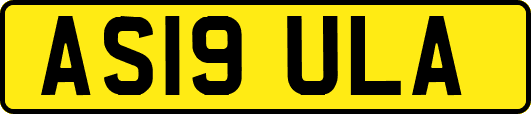 AS19 ULA